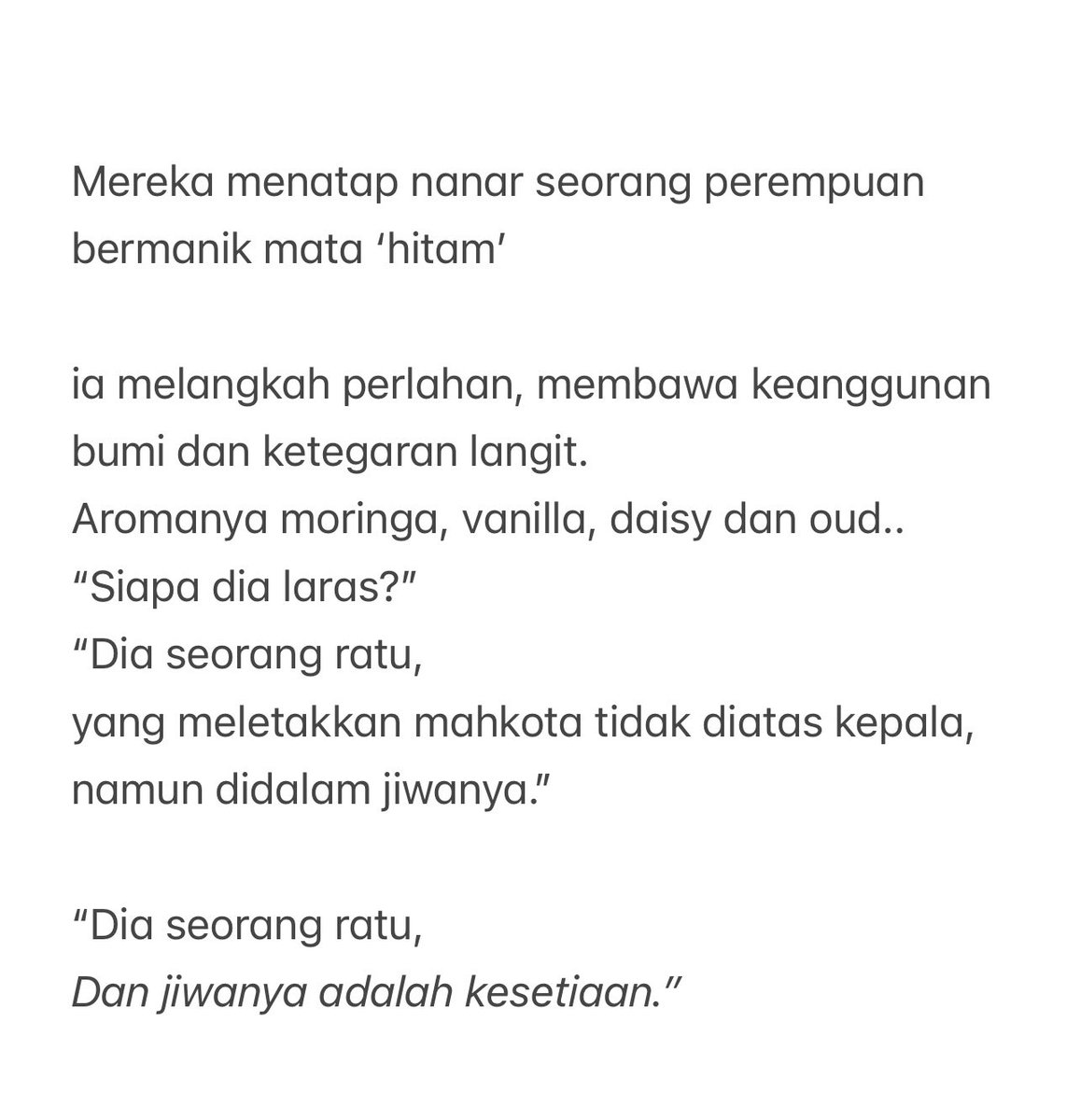 Mereka menatap nanar seorang perempuan bermanik mata ‘hitam’

ia melangkah perlahan, membawa keanggunan bumi dan ketegaran langit.
Aromanya moringa, vanilla, daisy dan oud..
“Siapa dia laras?”
“Dia seorang ratu,
yang meletakkan mahkota tidak diatas kepala,
namun didalam jiwanya.”

“Dia seorang ratu,
Dan jiwanya adalah kesetiaan.”